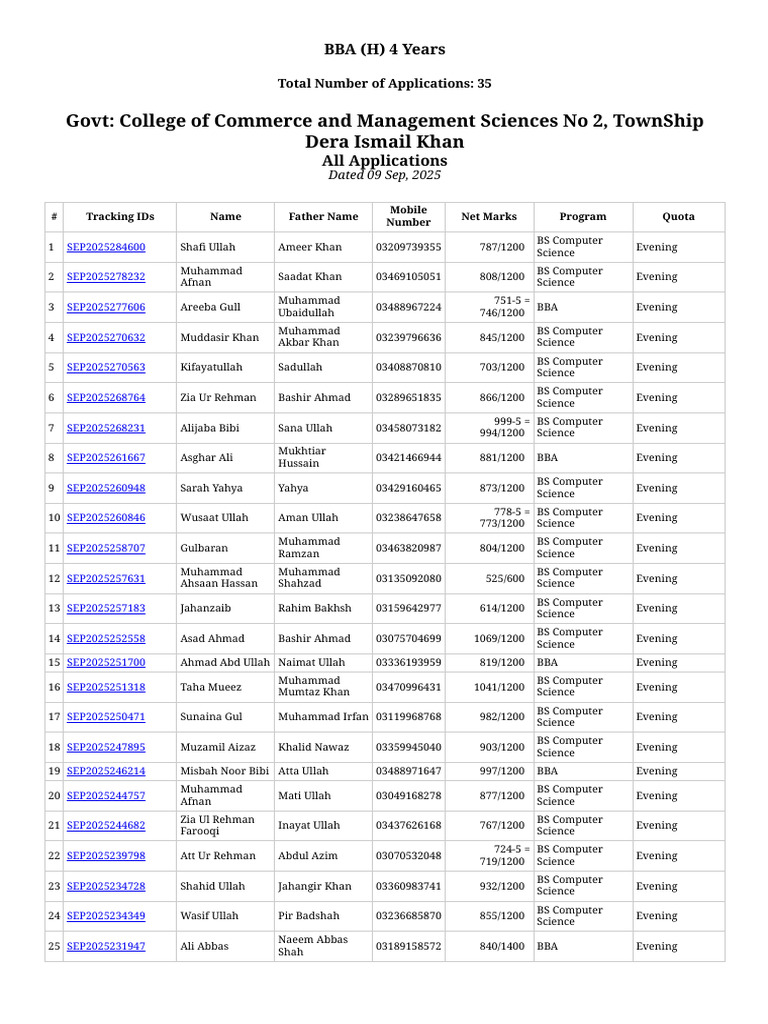 BBA (H) 4 Years

Total Number of Applications: 35

Govt: College of Commerce and Management Sciences No 2, TownShip Dera Ismail Khan

All Applications

Dated 09 Sep, 2025

| # | Tracking IDs | Name | Father Name | Mobile Number | Net Marks | Program | Quota |
|---|---|---|---|---|---|---|---|
| 1 | SEP2025284600 | Shafi Ullah | Ameer Khan | 03209739355 | 787/1200 | BS Computer Science | Evening |
| 2 | SEP2025278232 | Muhammad Afnan | Saadat Khan | 03469105051 | 808/1200 | BS Computer Science | Evening |
| 3 | SEP2025277606 | Areeba Gull | Muhammad Ubaidullah | 03488967224 | 751-5 = 746/1200 | BBA | Evening |
| 4 | SEP2025270632 | Muddasir Khan | Muhammad Akbar Khan | 03239796636 | 845/1200 | BS Computer Science | Evening |
| 5 | SEP2025270563 | Kifayatullah | Sadullah | 03408870810 | 703/1200 | BS Computer Science | Evening |
| 6 | SEP2025268764 | Zia Ur Rehman | Bashir Ahmad | 03289651835 | 866/1200 | BS Computer Science | Evening |
| 7 | SEP2025268231 | Alijaba Bibi | Sana Ullah | 03458073182 | 999-5 = 994/1200 | BS Computer Science | Evening |
| 8 | SEP2025261667 | Asghar Ali | Mukhtiar Hussain | 03421466944 | 881/1200 | BBA | Evening |
| 9 | SEP2025260948 | Sarah Yahya | Yahya | 03429160465 | 873/1200 | BS Computer Science | Evening |
| 10 | SEP2025260846 | Wusaat Ullah | Aman Ullah | 03238647658 | 778-5 = 773/1200 | BS Computer Science | Evening |
| 11 | SEP2025258707 | Gulbaran | Muhammad Ramzan | 03463820987 | 804/1200 | BS Computer Science | Evening |
| 12 | SEP2025257631 | Muhammad Ahsaan Hassan | Muhammad Shahzad | 03135092080 | 525/600 | BS Computer Science | Evening |
| 13 | SEP2025257183 | Jahanzaib | Rahim Bakhsh | 03159642977 | 614/1200 | BS Computer Science | Evening |
| 14 | SEP2025252558 | Asad Ahmad | Bashir Ahmad | 03075704699 | 1069/1200 | BS Computer Science | Evening |
| 15 | SEP2025251700 | Ahmad Abd Ullah | Naimat Ullah | 03336193959 | 819/1200 | BBA | Evening |
| 16 | SEP2025251318 | Taha Mueez | Muhammad Mumtaz Khan | 03470996431 | 1041/1200 | BS Computer Science | Evening |
| 17 | SEP2025250471 | Sunaina Gul | Muhammad Irfan | 03119968768 | 982/1200 | BS Computer Science | Evening |
| 18 | SEP2025247895 | Muzamil Aizaz | Khalid Nawaz | 03359945040 | 903/1200 | BS Computer Science | Evening |
| 19 | SEP2025246214 | Misbah Noor Bibi | Atta Ullah | 03488971647 | 997/1200 | BBA | Evening |
| 20 | SEP2025244757 | Muhammad Afnan | Mati Ullah | 03049168278 | 877/1200 | BS Computer Science | Evening |
| 21 | SEP2025244682 | Zia Ul Rehman Farooqi | Inayat Ullah | 03437626168 | 767/1200 | BS Computer Science | Evening |
| 22 | SEP2025239798 | Att Ur Rehman | Abdul Azim | 03070532048 | 724-5 = 719/1200 | BS Computer Science | Evening |
| 23 | SEP2025234728 | Shahid Ullah | Jahangir Khan | 03360983741 | 932/1200 | BS Computer Science | Evening |
| 24 | SEP2025234349 | Wasif Ullah | Pir Badshah | 03236685870 | 855/1200 | BS Computer Science | Evening |
| 25 | SEP2025231947 | Ali Abbas | Naeem Abbas Shah | 03189158572 | 840/1400 | BBA | Evening |